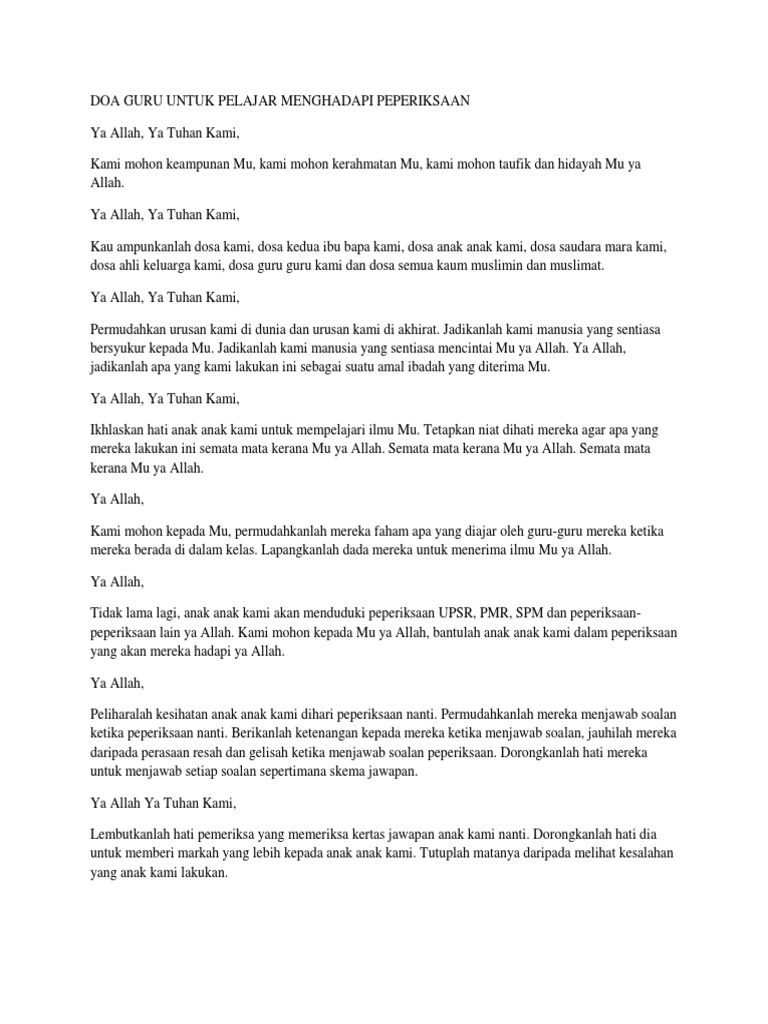 DOA GURU UNTUK PELAJAR MENGHADAPI PEPERIKSAAN

Ya Allah, Ya Tuhan Kami,

Kami mohon keampunan Mu, kami mohon kerahmatan Mu, kami mohon taufik dan hidayah Mu ya Allah.

Ya Allah, Ya Tuhan Kami,

Kau ampunkanlah dosa kami, dosa kedua ibu bapa kami, dosa anak anak kami, dosa saudara mara kami, dosa ahli keluarga kami, dosa guru guru kami dan dosa semua kaum muslimin dan muslimat.

Ya Allah, Ya Tuhan Kami,

Permudahkan urusan kami di dunia dan urusan kami di akhirat. Jadikanlah kami manusia yang sentiasa bersyukur kepada Mu. Jadikanlah kami manusia yang sentiasa mencintai Mu ya Allah. Ya Allah, jadikanlah apa yang kami lakukan ini sebagai suatu amal ibadah yang diterima Mu.

Ya Allah, Ya Tuhan Kami,

Ikhlaskan hati anak anak kami untuk mempelajari ilmu Mu. Tetapkan niat dihati mereka agar apa yang mereka lakukan ini semata mata kerana Mu ya Allah. Semata mata kerana Mu ya Allah. Semata mata kerana Mu ya Allah.

Ya Allah,

Kami mohon kepada Mu, permudahkanlah mereka faham apa yang diajar oleh guru-guru mereka ketika mereka berada di dalam kelas. Lapangkanlah dada mereka untuk menerima ilmu Mu ya Allah.

Ya Allah,

Tidak lama lagi, anak anak kami akan menduduki peperiksaan UPSR, PMR, SPM dan peperiksaan-peperiksaan lain ya Allah. Kami mohon kepada Mu ya Allah, bantulah anak anak kami dalam peperiksaan yang akan mereka hadapi ya Allah.

Ya Allah,

Peliharalah kesihatan anak anak kami dihari peperiksaan nanti. Permudahkanlah mereka menjawab soalan ketika peperiksaan nanti. Berikanlah ketenangan kepada mereka ketika menjawab soalan, jauhilah mereka daripada perasaan resah dan gelisah ketika menjawab soalan peperiksaan. Dorongkanlah hati mereka untuk menjawab setiap soalan sepertimana skema jawapan.

Ya Allah Ya Tuhan Kami,

Lembutkanlah hati pemeriksa yang memeriksa kertas jawapan anak kami nanti. Dorongkanlah hati dia untuk memberi markah yang lebih kepada anak anak kami. Tutuplah matanya daripada melihat kesalahan yang anak kami lakukan.